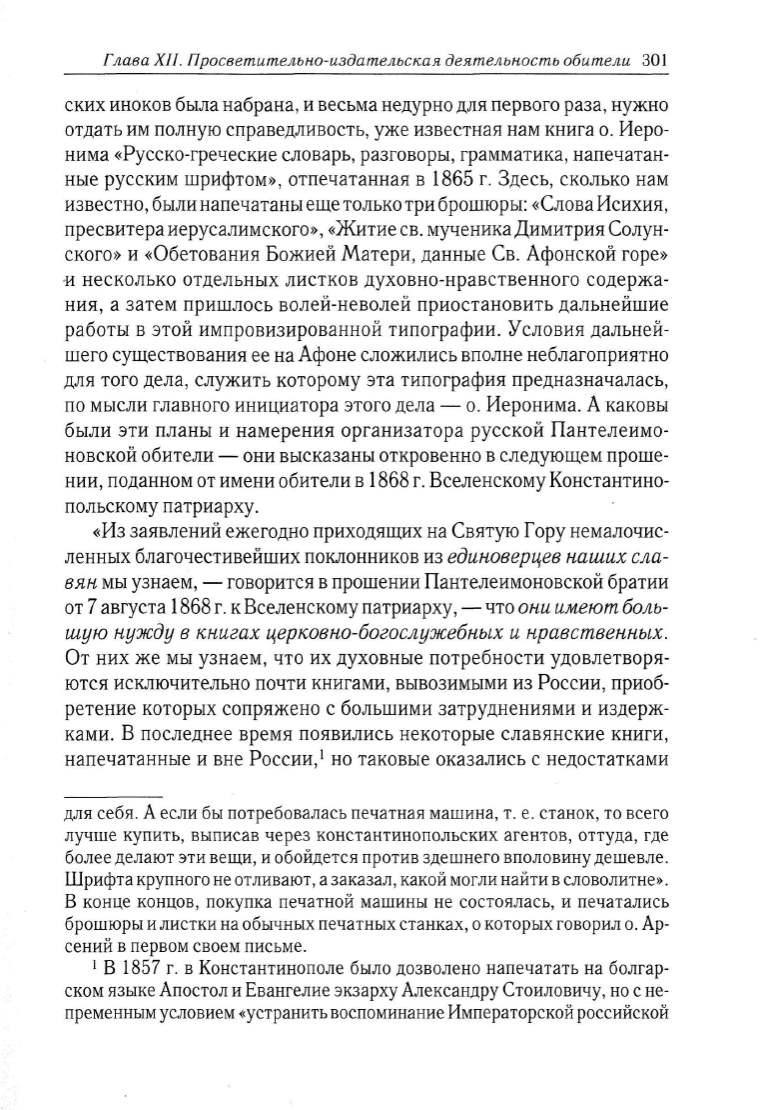 Глава XII. Просветительно-издательская деятельность обители 301

ских иноков была набрана, и весьма недурно для первого раза, нужно отдать им полную справедливость, уже известная нам книга о. Иеронима «Русско-греческие словарь, разговоры, грамматика, напечатанные русским шрифтом», отпечатанная в 1865 г. Здесь, сколько нам известно, были напечатаны еще только три брошюры: «Слова Исихия, пресвитера иерусалимского», «Житие св. мученика Димитрия Солунского» и «Обетования Божией Матери, данные Св. Афонской горе» и несколько отдельных листков духовно-нравственного содержания, а затем пришлось волей-неволей приостановить дальнейшие работы в этой импровизированной типографии. Условия дальнейшего существования ее на Афоне сложились вполне неблагоприятно для того дела, служить которому эта типография предназначалась, по мысли главного инициатора этого дела — о. Иеронима. А каковы были эти планы и намерения организатора русской Пантелеимоновской обители — они высказаны откровенно в следующем прошении, поданном от имени обители в 1868 г. Вселенскому Константинопольскому патриарху.

«Из заявлений ежегодно приходящих на Святую Гору немалочисленных благочестивейших поклонников из единоверцев наших славян мы узнаем, — говорится в прошении Пантелеимоновской братии от 7 августа 1868 г. к Вселенскому патриарху, — что они имеют большую нужду в книгах церковно-богослужебных и нравственных. От них же мы узнаем, что их духовные потребности удовлетворяются исключительно почти книгами, вывозимыми из России, приобретение которых сопряжено с большими затруднениями и издержками. В последнее время появились некоторые славянские книги, напечатанные и вне России,$^1$ но таковые оказались с недостатками

для себя. А если бы потребовалась печатная машина, т. е. станок, то всего лучше купить, выписав через константинопольских агентов, оттуда, где более делают эти вещи, и обойдется против здешнего вполовину дешевле. Шрифта крупного не отливают, а заказал, какой могли найти в словолитне». В конце концов, покупка печатной машины не состоялась, и печатались брошюры и листки на обычных печатных станках, о которых говорил о. Арсений в первом своем письме.

$^1$ В 1857 г. в Константинополе было дозволено напечатать на болгарском языке Апостол и Евангелие экзарху Александру Стоиловичу, но с непременным условием «устранить воспоминание Императорской российской